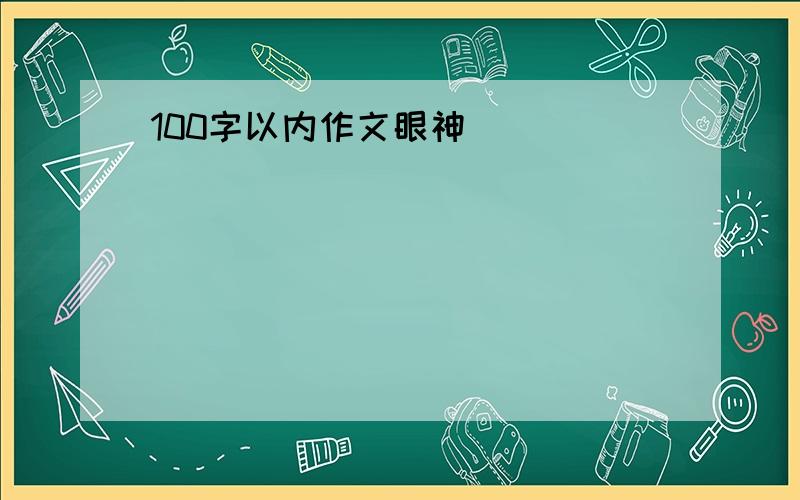 100字以内作文眼神